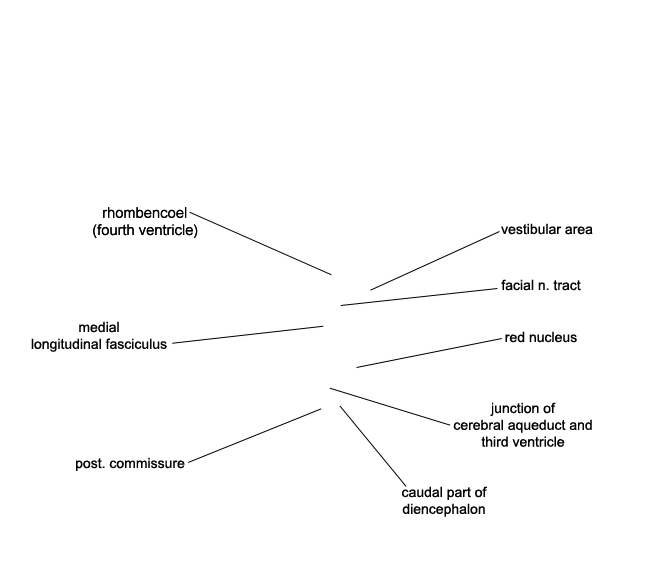 rhombencoel
(fourth ventricle)

vestibular area

facial n. tract

medial
longitudinal fasciculus

red nucleus

junction of
cerebral aqueduct and
third ventricle

post. commissure

caudal part of
diencephalon